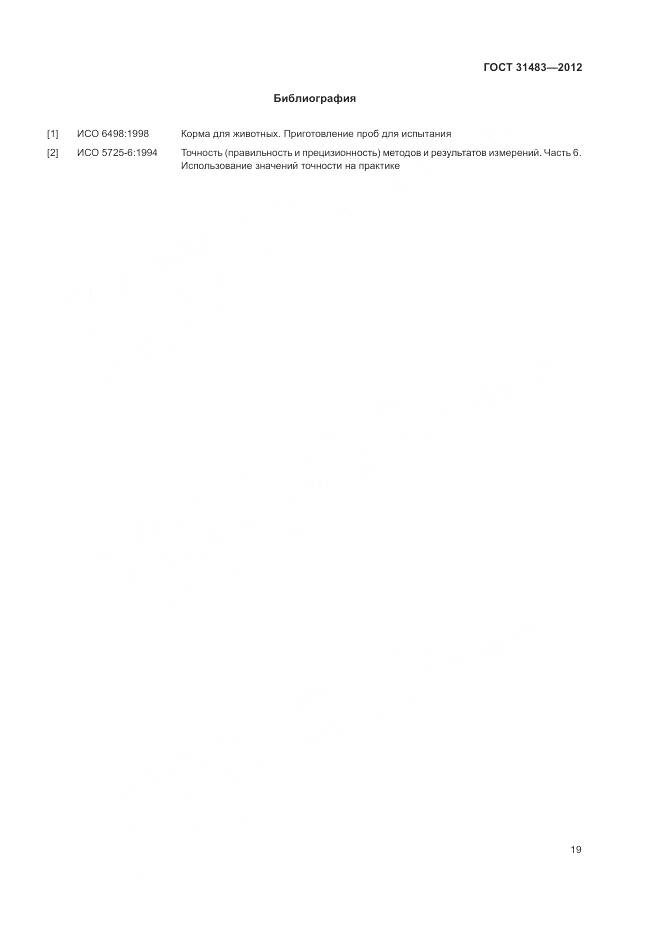 ГОСТ 31483—2012

Библиография

[1] ИСО 6498:1998 Корма для животных. Приготовление проб для испытания

[2] ИСО 5725-6:1994 Точность (правильность и прецизионность) методов и результатов измерений. Часть 6. Использование значений точности на практике

19